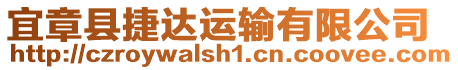 宜章县捷达运输有限公司
http://czroywalsh1.cn.coovee.com